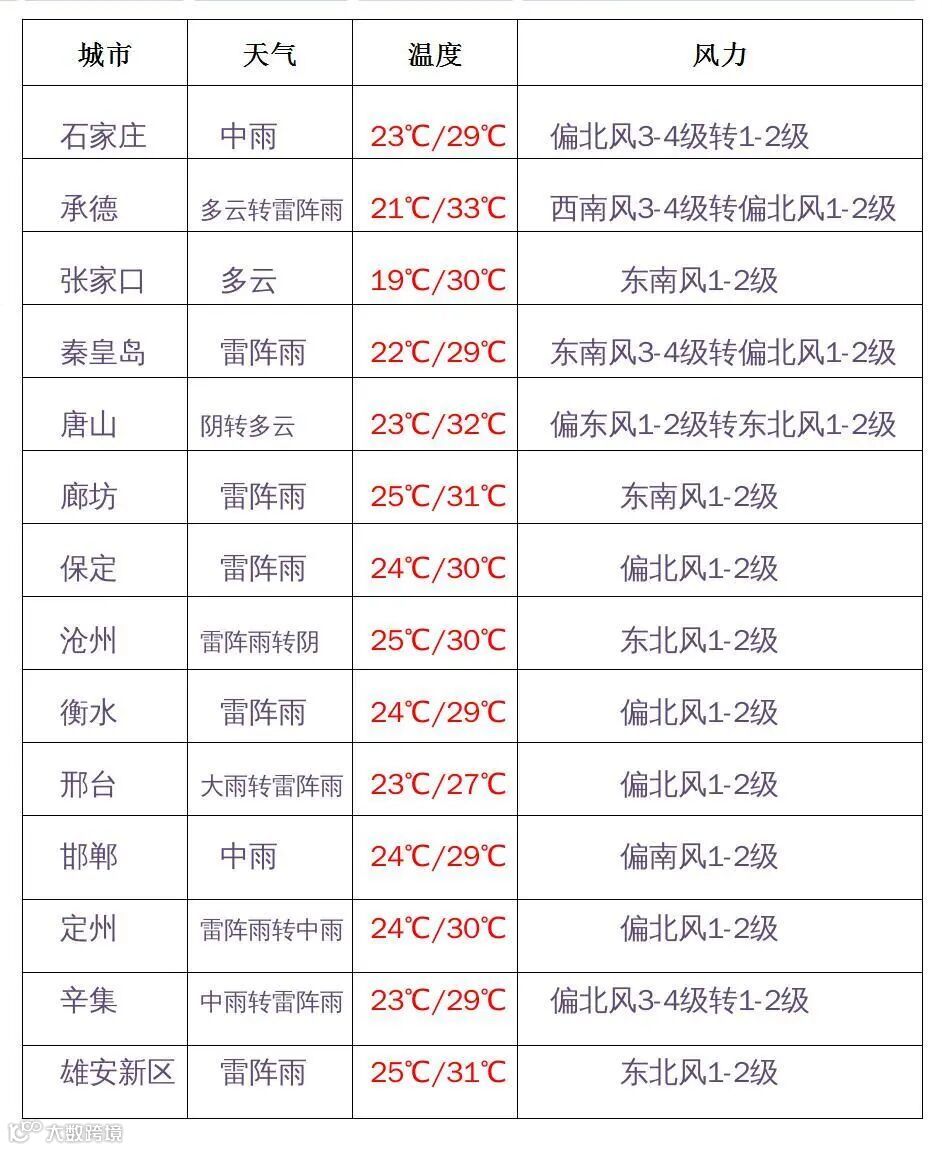 | 城市 | 天气 | 温度 | 风力 |
|---|---|---|---|
| 石家庄 | 中雨 | 23℃/29℃ | 偏北风3-4级转1-2级 |
| 承德 | 多云转雷阵雨 | 21℃/33℃ | 西南风3-4级转偏北风1-2级 |
| 张家口 | 多云 | 19℃/30℃ | 东南风1-2级 |
| 秦皇岛 | 雷阵雨 | 22℃/29℃ | 东南风3-4级转偏北风1-2级 |
| 唐山 | 阴转多云 | 23℃/32℃ | 偏东风1-2级转东北风1-2级 |
| 廊坊 | 雷阵雨 | 25℃/31℃ | 东南风1-2级 |
| 保定 | 雷阵雨 | 24℃/30℃ | 偏北风1-2级 |
| 沧州 | 雷阵雨转阴 | 25℃/30℃ | 东北风1-2级 |
| 衡水 | 雷阵雨 | 24℃/29℃ | 偏北风1-2级 |
| 邢台 | 大雨转雷阵雨 | 23℃/27℃ | 偏北风1-2级 |
| 邯郸 | 中雨 | 24℃/29℃ | 偏南风1-2级 |
| 定州 | 雷阵雨转中雨 | 24℃/30℃ | 偏北风1-2级 |
| 辛集 | 中雨转雷阵雨 | 23℃/29℃ | 偏北风3-4级转1-2级 |
| 雄安新区 | 雷阵雨 | 25℃/31℃ | 东北风1-2级 |

大数跨境